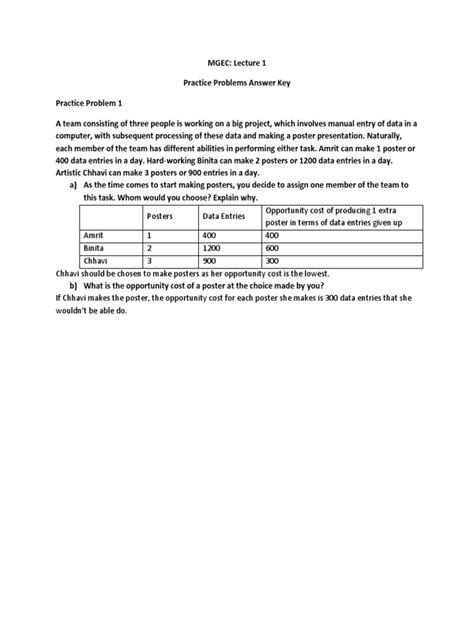 MGEC: Lecture 1

Practice Problems Answer Key

Practice Problem 1

A team consisting of three people is working on a big project, which involves manual entry of data in a computer, with subsequent processing of these data and making a poster presentation. Naturally, each member of the team has different abilities in performing either task. Amrit can make 1 poster or 400 data entries in a day. Hard-working Binita can make 2 posters or 1200 data entries in a day. Artistic Chhavi can make 3 posters or 900 entries in a day.

a) As the time comes to start making posters, you decide to assign one member of the team to this task. Whom would you choose? Explain why.

| | Posters | Data Entries | Opportunity cost of producing 1 extra poster in terms of data entries given up |
|---|---|---|---|
| Amrit | 1 | 400 | 400 |
| Binita | 2 | 1200 | 600 |
| Chhavi | 3 | 900 | 300 |

Chhavi should be chosen to make posters as her opportunity cost is the lowest.

b) What is the opportunity cost of a poster at the choice made by you?

If Chhavi makes the poster, the opportunity cost for each poster she makes is 300 data entries that she wouldn't be able do.